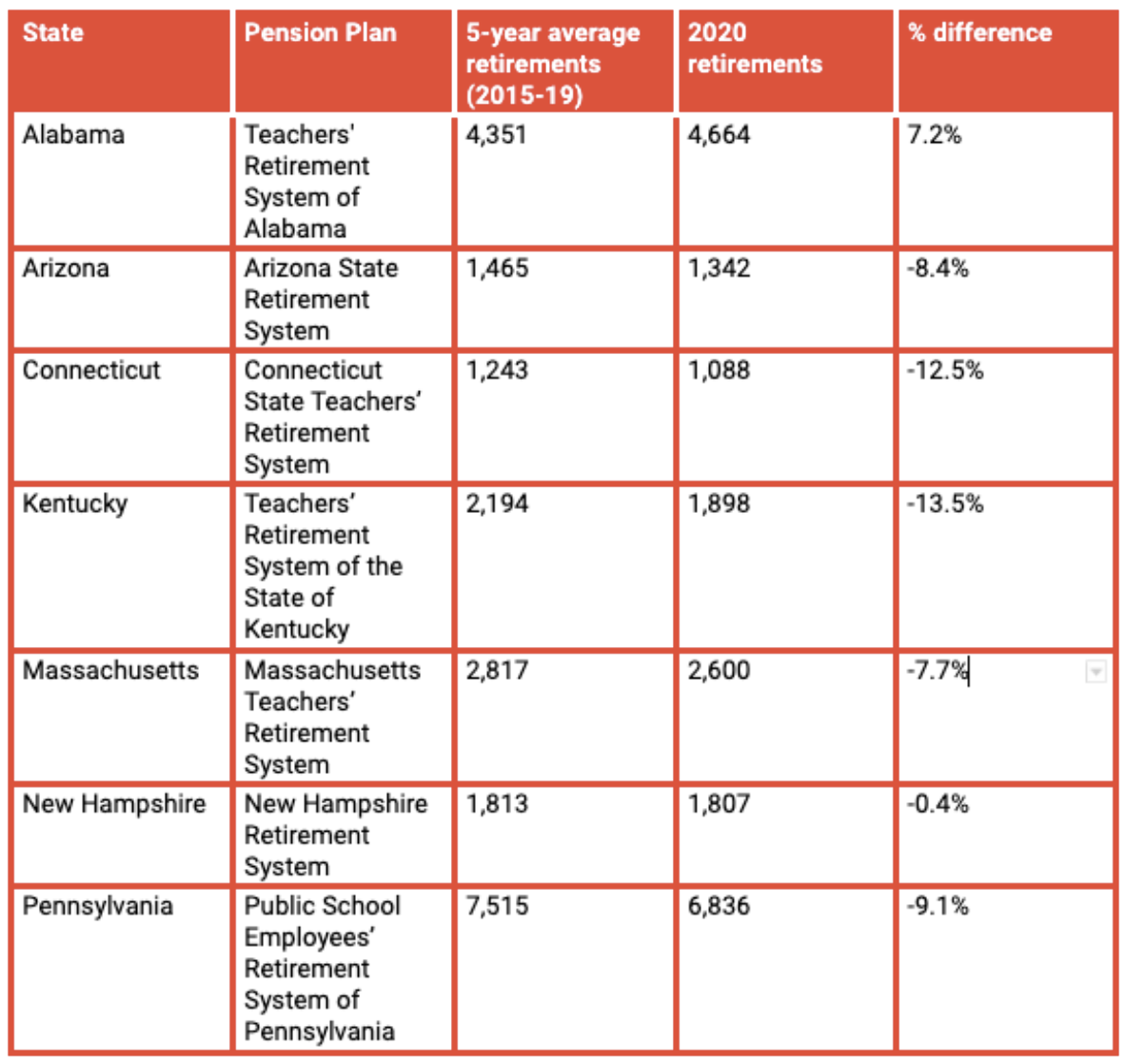 | State | Pension Plan | 5-year average retirements (2015-19) | 2020 retirements | % difference |
|---|---|---|---|---|
| Alabama | Teachers' Retirement System of Alabama | 4,351 | 4,664 | 7.2% |
| Arizona | Arizona State Retirement System | 1,465 | 1,342 | -8.4% |
| Connecticut | Connecticut State Teachers' Retirement System | 1,243 | 1,088 | -12.5% |
| Kentucky | Teachers' Retirement System of the State of Kentucky | 2,194 | 1,898 | -13.5% |
| Massachusetts | Massachusetts Teachers' Retirement System | 2,817 | 2,600 | -7.7% |
| New Hampshire | New Hampshire Retirement System | 1,813 | 1,807 | -0.4% |
| Pennsylvania | Public School Employees' Retirement System of Pennsylvania | 7,515 | 6,836 | -9.1% |